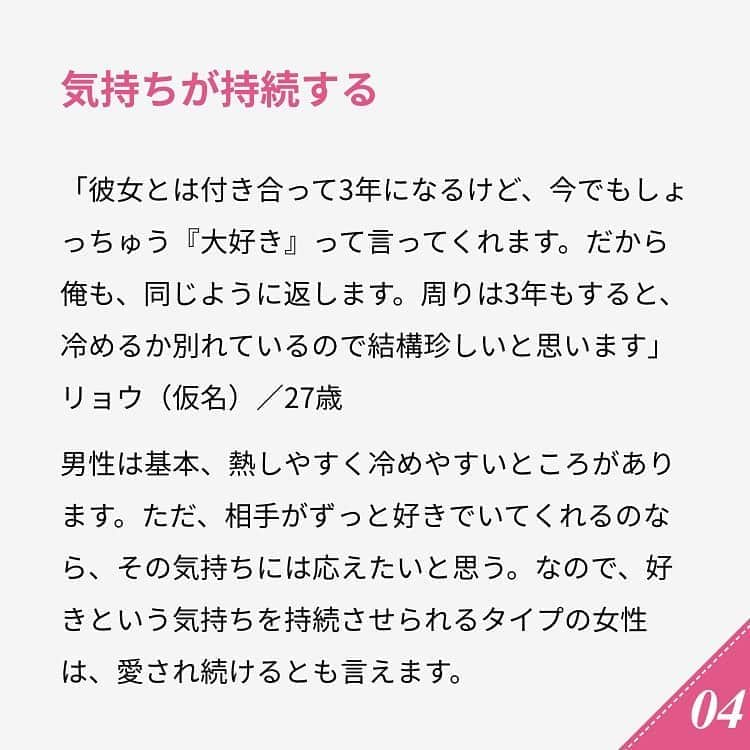 気持ちが持続する

「彼女とは付き合って3年になるけど、今でもしょっちゅう『大好き』って言ってくれます。だから俺も、同じように返します。周りは3年もすると、冷めるか別れているので結構珍しいと思います」リョウ（仮名）／27歳

男性は基本、熱しやすく冷めやすいところがあります。ただ、相手がずっと好きでいてくれるのなら、その気持ちには応えたいと思う。なので、好きという気持ちを持続させられるタイプの女性は、愛され続けるとも言えます。

04